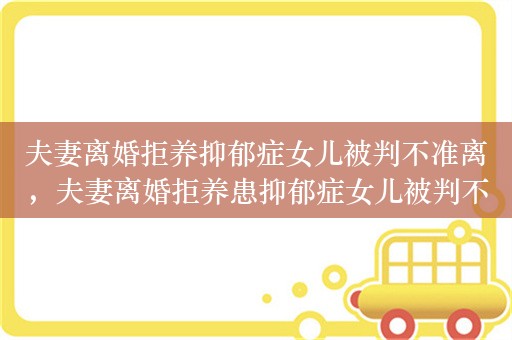 夫妻离婚拒养抑郁症女儿被判不准离，夫妻离婚拒养患抑郁症女儿被判不